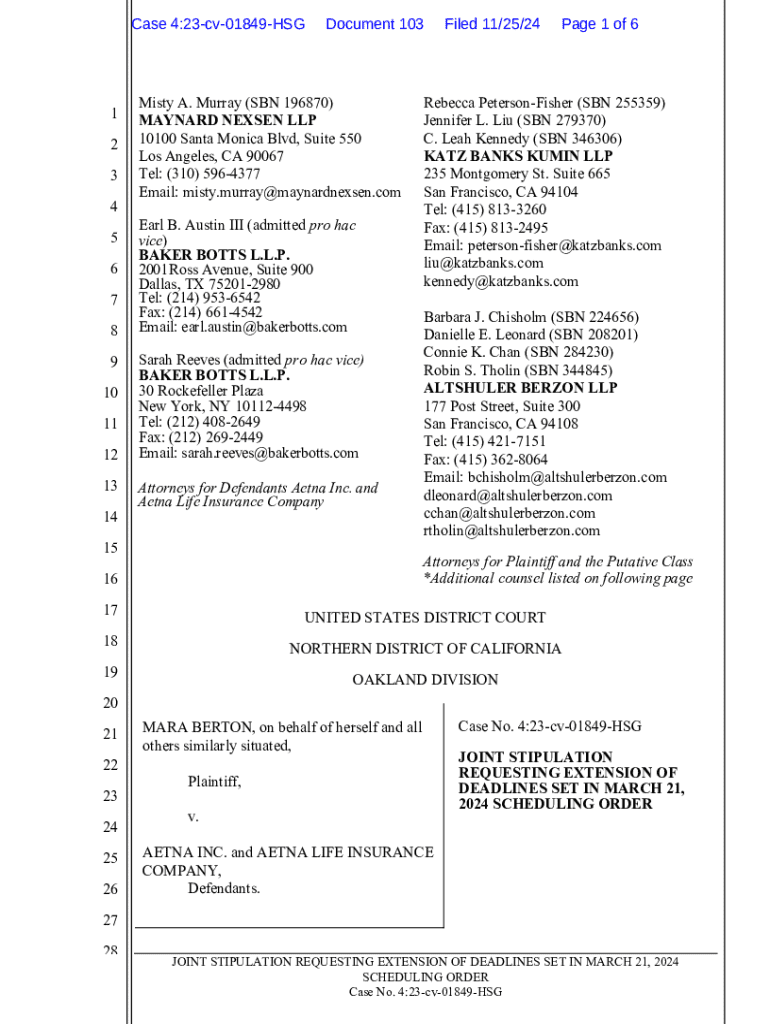 Case 4:23-cv-01849-HSG Document 103 Filed 11/25/24 Page 1 of 6

1
2
3
4
5
6
7
8
9
10
11
12
13
14
15
16
17
18
19
20
21
22
23
24
25
26
27
28

Misty A. Murray (SBN 196870)
MAYNARD NEXSEN LLP
10100 Santa Monica Blvd, Suite 550
Los Angeles, CA 90067
Tel: (310) 596-4377
Email: misty.murray@maynardnexsen.com

Earl B. Austin III (admitted pro hac vice)
BAKER BOTTS L.L.P.
2001Ross Avenue, Suite 900
Dallas, TX 75201-2980
Tel: (214) 953-6542
Fax: (214) 661-4542
Email: earl.austin@bakerbotts.com

Sarah Reeves (admitted pro hac vice)
BAKER BOTTS L.L.P.
30 Rockefeller Plaza
New York, NY 10112-4498
Tel: (212) 408-2649
Fax: (212) 269-2449
Email: sarah.reeves@bakerbotts.com

Attorneys for Defendants Aetna Inc. and Aetna Life Insurance Company

Rebecca Peterson-Fisher (SBN 255359)
Jennifer L. Liu (SBN 279370)
C. Leah Kennedy (SBN 346306)
KATZ BANKS KUMIN LLP
235 Montgomery St. Suite 665
San Francisco, CA 94104
Tel: (415) 813-3260
Fax: (415) 813-2495
Email: peterson-fisher@katzbanks.com
liu@katzbanks.com
kennedy@katzbanks.com

Barbara J. Chisholm (SBN 224656)
Danielle E. Leonard (SBN 208201)
Connie K. Chan (SBN 284230)
Robin S. Tholin (SBN 344845)
ALTSHULER BERZON LLP
177 Post Street, Suite 300
San Francisco, CA 94108
Tel: (415) 421-7151
Fax: (415) 362-8064
Email: bchisholm@altshulerberzon.com
dleonard@altshulerberzon.com
cchan@altshulerberzon.com
rtholin@altshulerberzon.com

Attorneys for Plaintiff and the Putative Class
*Additional counsel listed on following page

UNITED STATES DISTRICT COURT

NORTHERN DISTRICT OF CALIFORNIA

OAKLAND DIVISION

MARA BERTON, on behalf of herself and all others similarly situated,

Plaintiff,

v.

AETNA INC. and AETNA LIFE INSURANCE COMPANY,
Defendants.

Case No. 4:23-cv-01849-HSG

JOINT STIPULATION REQUESTING EXTENSION OF DEADLINES SET IN MARCH 21, 2024 SCHEDULING ORDER

JOINT STIPULATION REQUESTING EXTENSION OF DEADLINES SET IN MARCH 21, 2024 SCHEDULING ORDER
Case No. 4:23-cv-01849-HSG